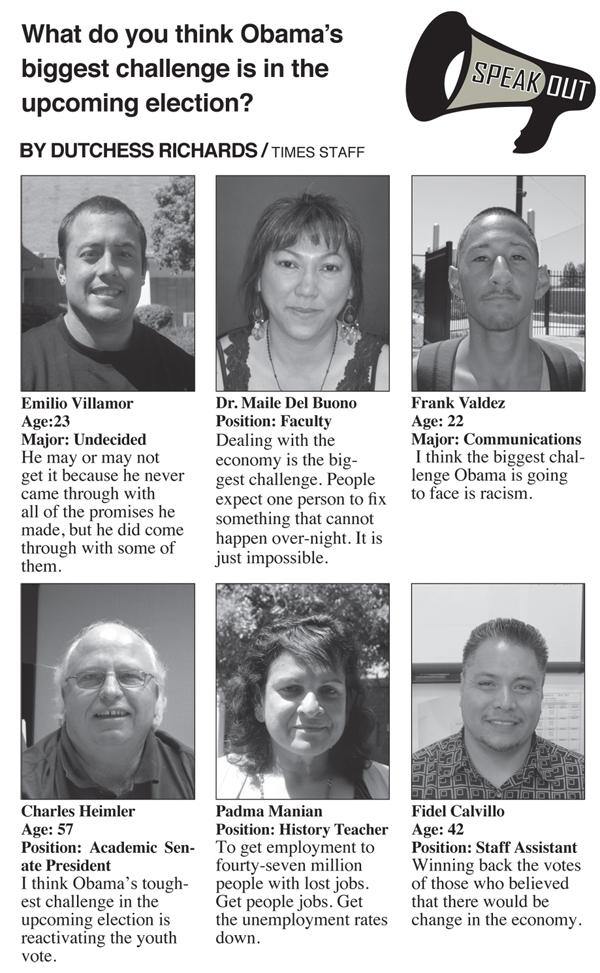 What do you think Obama's biggest challenge is in the upcoming election?

SPEAK OUT

BY DUTCHESS RICHARDS / TIMES STAFF

Emilio Villamor
Age:23
Major: Undecided
He may or may not get it because he never came through with all of the promises he made, but he did come through with some of them.

Dr. Maile Del Buono
Position: Faculty
Dealing with the economy is the biggest challenge. People expect one person to fix something that cannot happen over-night. It is just impossible.

Frank Valdez
Age: 22
Major: Communications
I think the biggest challenge Obama is going to face is racism.

Charles Heimler
Age: 57
Position: Academic Senate President
I think Obama's toughest challenge in the upcoming election is reactivating the youth vote.

Padma Manian
Position: History Teacher
To get employment to fourty-seven million people with lost jobs. Get people jobs. Get the unemployment rates down.

Fidel Calvillo
Age: 42
Position: Staff Assistant
Winning back the votes of those who believed that there would be change in the economy.